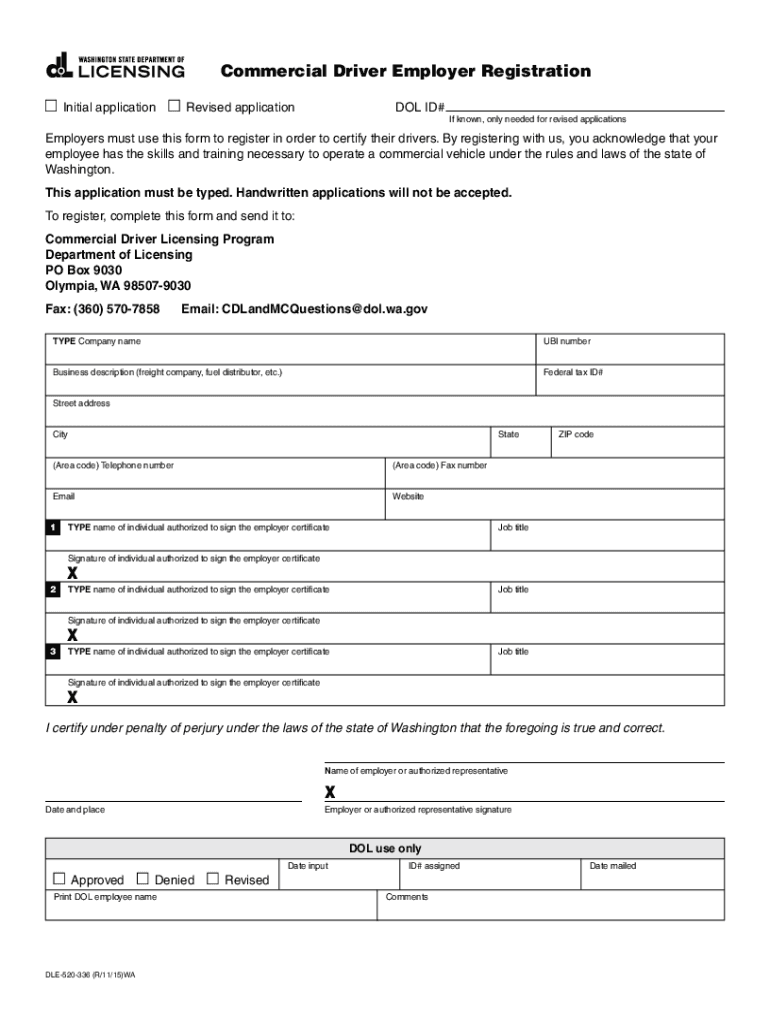 WASHINGTON STATE DEPARTMENT OF LICENSING

Commercial Driver Employer Registration

☐ Initial application ☐ Revised application

DOL ID#
If known, only needed for revised applications

Employers must use this form to register in order to certify their drivers. By registering with us, you acknowledge that your employee has the skills and training necessary to operate a commercial vehicle under the rules and laws of the state of Washington.

This application must be typed. Handwritten applications will not be accepted.

To register, complete this form and send it to:

Commercial Driver Licensing Program
Department of Licensing
PO Box 9030
Olympia, WA 98507-9030

Fax: (360) 570-7858 Email: CDLandMCQuestions@dol.wa.gov

TYPE Company name
UBI number

Business description (freight company, fuel distributor, etc.)
Federal tax ID#

Street address

City
State
ZIP code

(Area code) Telephone number
(Area code) Fax number

Email
Website

1 TYPE name of individual authorized to sign the employer certificate
Job title

Signature of individual authorized to sign the employer certificate
X

2 TYPE name of individual authorized to sign the employer certificate
Job title

Signature of individual authorized to sign the employer certificate
X

3 TYPE name of individual authorized to sign the employer certificate
Job title

Signature of individual authorized to sign the employer certificate
X

I certify under penalty of perjury under the laws of the state of Washington that the foregoing is true and correct.

Name of employer or authorized representative

X
Date and place
Employer or authorized representative signature

DOL use only

☐ Approved ☐ Denied ☐ Revised
Date input
ID# assigned
Date mailed

Print DOL employee name
Comments

DLE-520-336 (R/11/15)WA